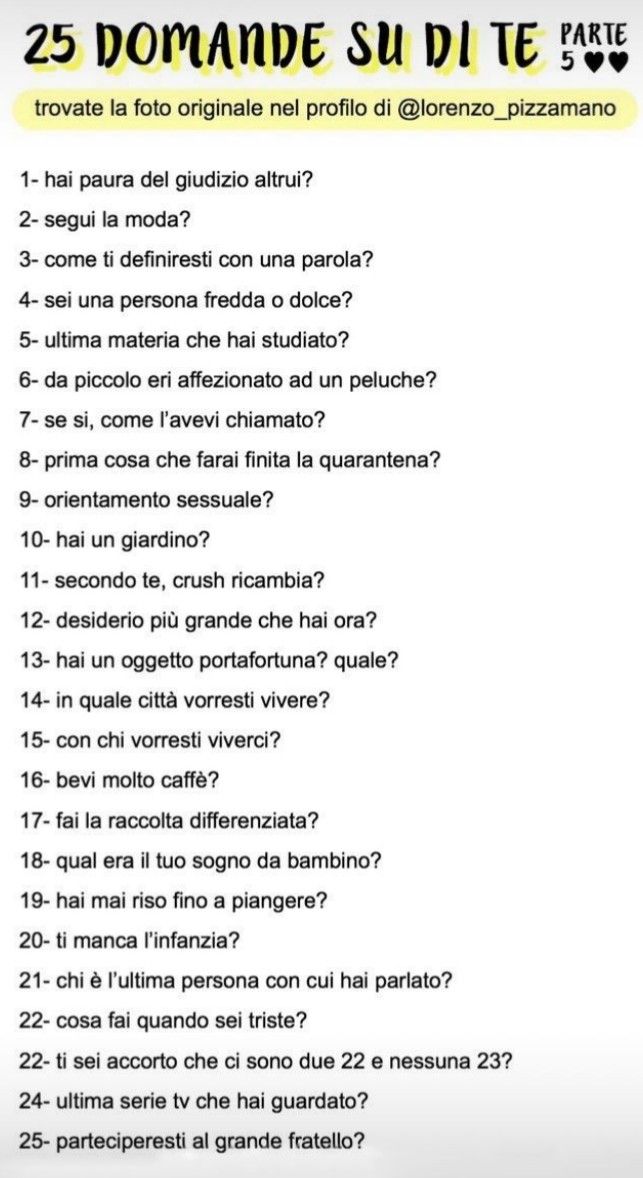 25 DOMANDE SU DI TE PARTE 5 ♥♥

trovate la foto originale nel profilo di @lorenzo_pizzamano

1- hai paura del giudizio altrui?

2- segui la moda?

3- come ti definiresti con una parola?

4- sei una persona fredda o dolce?

5- ultima materia che hai studiato?

6- da piccolo eri affezionato ad un peluche?

7- se si, come l'avevi chiamato?

8- prima cosa che farai finita la quarantena?

9- orientamento sessuale?

10- hai un giardino?

11- secondo te, crush ricambia?

12- desiderio più grande che hai ora?

13- hai un oggetto portafortuna? quale?

14- in quale città vorresti vivere?

15- con chi vorresti viverci?

16- bevi molto caffè?

17- fai la raccolta differenziata?

18- qual era il tuo sogno da bambino?

19- hai mai riso fino a piangere?

20- ti manca l'infanzia?

21- chi è l'ultima persona con cui hai parlato?

22- cosa fai quando sei triste?

22- ti sei accorto che ci sono due 22 e nessuna 23?

24- ultima serie tv che hai guardato?

25- parteciperesti al grande fratello?